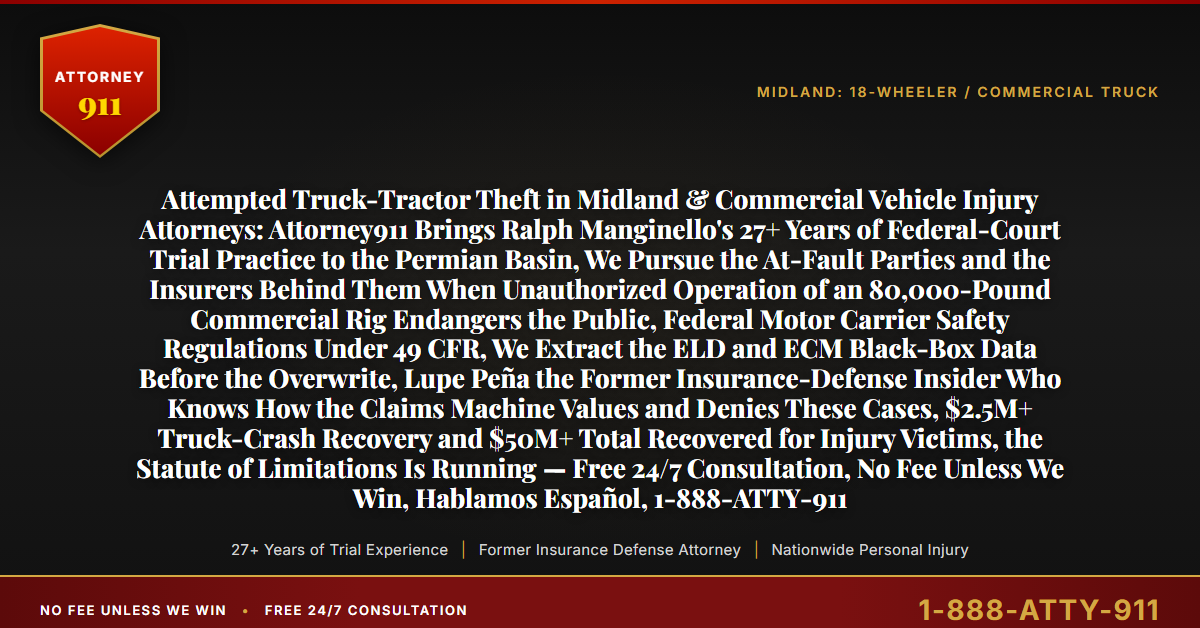 ATTORNEY
911

MIDLAND: 18-WHEELER / COMMERCIAL TRUCK

Attempted Truck-Tractor Theft in Midland & Commercial Vehicle Injury Attorneys: Attorney911 Brings Ralph Manginello's 27+ Years of Federal-Court Trial Practice to the Permian Basin, We Pursue the At-Fault Parties and the Insurers Behind Them When Unauthorized Operation of an 80,000-Pound Commercial Rig Endangers the Public, Federal Motor Carrier Safety Regulations Under 49 CFR, We Extract the ELD and ECM Black-Box Data Before the Overwrite, Lupe Peña the Former Insurance-Defense Insider Who Knows How the Claims Machine Values and Denies These Cases, \$2.5M+ Truck-Crash Recovery and \$50M+ Total Recovered for Injury Victims, the Statute of Limitations Is Running — Free 24/7 Consultation, No Fee Unless We Win, Hablamos Español, 1-888-ATTY-911

27+ Years of Trial Experience | Former Insurance Defense Attorney | Nationwide Personal Injury

NO FEE UNLESS WE WIN • FREE 24/7 CONSULTATION

1-888-ATTY-911